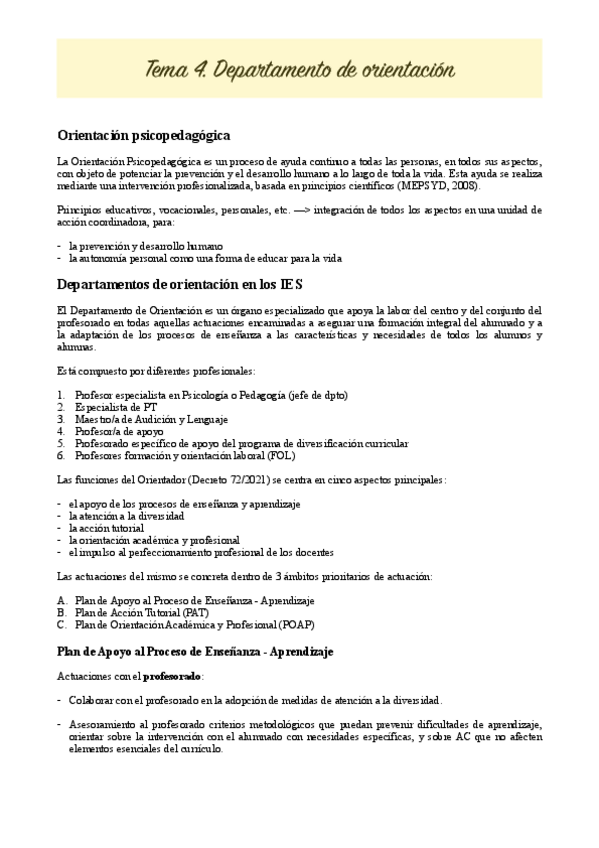 Tema 4. Departamento de orientación

Orientación psicopedagógica

La Orientación Psicopedagógica es un proceso de ayuda continuo a todas las personas, en todos sus aspectos, con objeto de potenciar la prevención y el desarrollo humano a lo largo de toda la vida. Esta ayuda se realiza mediante una intervención profesionalizada, basada en principios científicos (MEPSYD, 2008).

Principios educativos, vocacionales, personales, etc. —> integración de todos los aspectos en una unidad de acción coordinadora, para:

- la prevención y desarrollo humano
- la autonomía personal como una forma de educar para la vida

Departamentos de orientación en los IES

El Departamento de Orientación es un órgano especializado que apoya la labor del centro y del conjunto del profesorado en todas aquellas actuaciones encaminadas a asegurar una formación integral del alumnado y a la adaptación de los procesos de enseñanza a las características y necesidades de todos los alumnos y alumnas.

Está compuesto por diferentes profesionales:

1. Profesor especialista en Psicología o Pedagogía (jefe de dpto)
2. Especialista de PT
3. Maestro/a de Audición y Lenguaje
4. Profesor/a de apoyo
5. Profesorado específico de apoyo del programa de diversificación curricular
6. Profesores formación y orientación laboral (FOL)

Las funciones del Orientador (Decreto 72/2021) se centra en cinco aspectos principales:

- el apoyo de los procesos de enseñanza y aprendizaje
- la atención a la diversidad
- la acción tutorial
- la orientación académica y profesional
- el impulso al perfeccionamiento profesional de los docentes

Las actuaciones del mismo se concreta dentro de 3 ámbitos prioritarios de actuación:

A. Plan de Apoyo al Proceso de Enseñanza - Aprendizaje
B. Plan de Acción Tutorial (PAT)
C. Plan de Orientación Académica y Profesional (POAP)

Plan de Apoyo al Proceso de Enseñanza - Aprendizaje

Actuaciones con el profesorado:

- Colaborar con el profesorado en la adopción de medidas de atención a la diversidad.

- Asesoramiento al profesorado criterios metodológicos que puedan prevenir dificultades de aprendizaje, orientar sobre la intervención con el alumnado con necesidades específicas, y sobre AC que no afecten elementos esenciales del currículo.